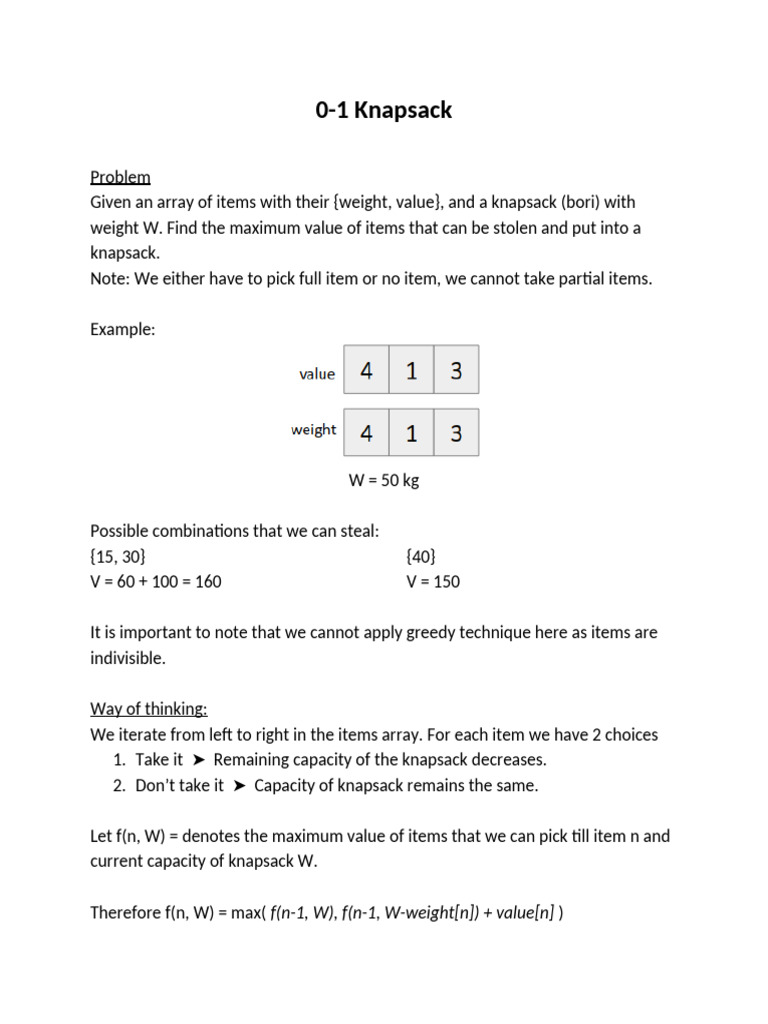 0-1 Knapsack

Problem
Given an array of items with their {weight, value}, and a knapsack (bori) with weight W. Find the maximum value of items that can be stolen and put into a knapsack.
Note: We either have to pick full item or no item, we cannot take partial items.

Example:

| value | 4 | 1 | 3 |
|---|---|---|---|

| weight | 4 | 1 | 3 |
|---|---|---|---|

W = 50 kg

Possible combinations that we can steal:
{15, 30}
V = 60 + 100 = 160

{40}
V = 150

It is important to note that we cannot apply greedy technique here as items are indivisible.

Way of thinking:
We iterate from left to right in the items array. For each item we have 2 choices
1. Take it ➤ Remaining capacity of the knapsack decreases.
2. Don't take it ➤ Capacity of knapsack remains the same.

Let f(n, W) = denotes the maximum value of items that we can pick till item n and current capacity of knapsack W.

Therefore f(n, W) = max( f(n-1, W), f(n-1, W-weight[n]) + value[n] )